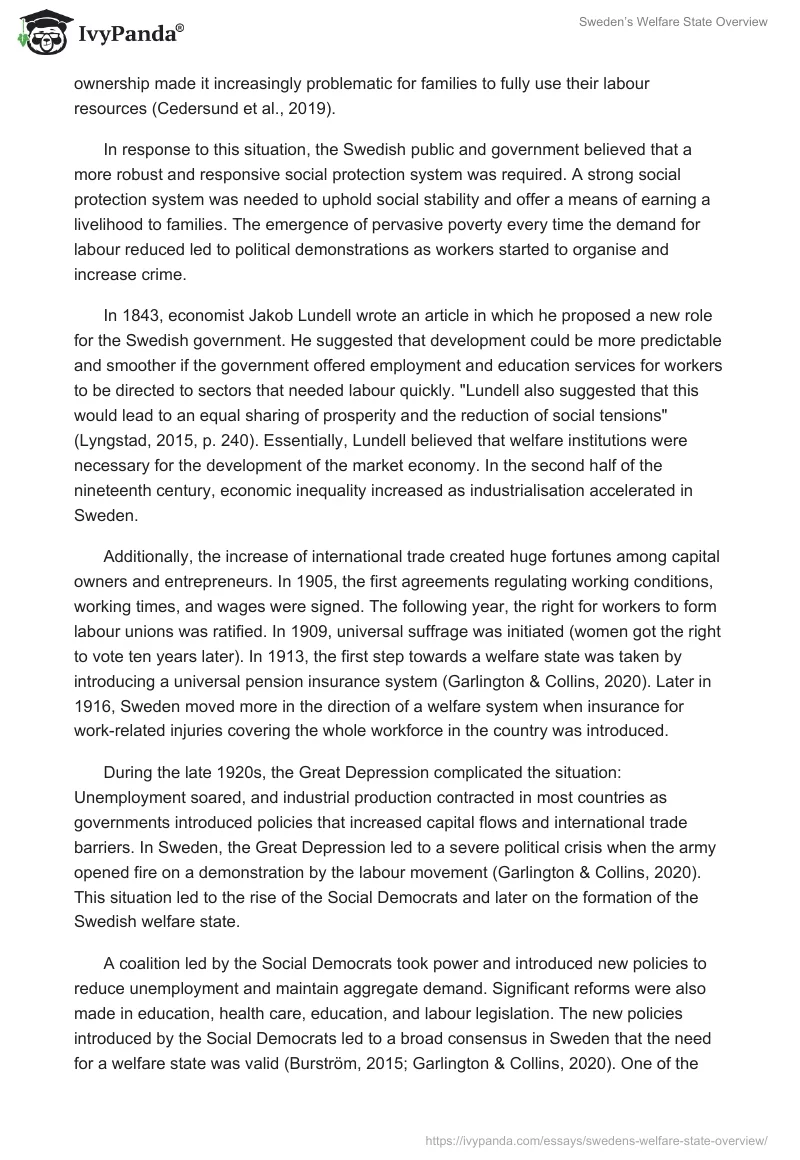 IvyPanda®

Sweden's Welfare State Overview

ownership made it increasingly problematic for families to fully use their labour resources (Cedersund et al., 2019).

In response to this situation, the Swedish public and government believed that a more robust and responsive social protection system was required. A strong social protection system was needed to uphold social stability and offer a means of earning a livelihood to families. The emergence of pervasive poverty every time the demand for labour reduced led to political demonstrations as workers started to organise and increase crime.

In 1843, economist Jakob Lundell wrote an article in which he proposed a new role for the Swedish government. He suggested that development could be more predictable and smoother if the government offered employment and education services for workers to be directed to sectors that needed labour quickly. "Lundell also suggested that this would lead to an equal sharing of prosperity and the reduction of social tensions" (Lyngstad, 2015, p. 240). Essentially, Lundell believed that welfare institutions were necessary for the development of the market economy. In the second half of the nineteenth century, economic inequality increased as industrialisation accelerated in Sweden.

Additionally, the increase of international trade created huge fortunes among capital owners and entrepreneurs. In 1905, the first agreements regulating working conditions, working times, and wages were signed. The following year, the right for workers to form labour unions was ratified. In 1909, universal suffrage was initiated (women got the right to vote ten years later). In 1913, the first step towards a welfare state was taken by introducing a universal pension insurance system (Garlington & Collins, 2020). Later in 1916, Sweden moved more in the direction of a welfare system when insurance for work-related injuries covering the whole workforce in the country was introduced.

During the late 1920s, the Great Depression complicated the situation: Unemployment soared, and industrial production contracted in most countries as governments introduced policies that increased capital flows and international trade barriers. In Sweden, the Great Depression led to a severe political crisis when the army opened fire on a demonstration by the labour movement (Garlington & Collins, 2020). This situation led to the rise of the Social Democrats and later on the formation of the Swedish welfare state.

A coalition led by the Social Democrats took power and introduced new policies to reduce unemployment and maintain aggregate demand. Significant reforms were also made in education, health care, education, and labour legislation. The new policies introduced by the Social Democrats led to a broad consensus in Sweden that the need for a welfare state was valid (Burström, 2015; Garlington & Collins, 2020). One of the

https://ivypanda.com/essays/swedens-welfare-state-overview/